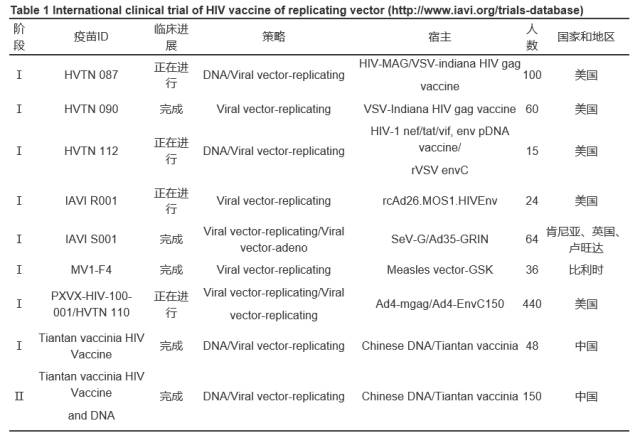 Table 1 International clinical trial of HIV vaccine of replicating vector (http://www.iavi.org/trials-database)

| 阶段 | 疫苗ID | 临床进展 | 策略 | 宿主 | 人数 | 国家和地区 |
|---|---|---|---|---|---|---|
| I | HVTN 087 | 正在进行 | DNA/Viral vector-replicating | HIV-MAG/VSV-indiana HIV gag vaccine | 100 | 美国 |
| I | HVTN 090 | 完成 | Viral vector-replicating | VSV-Indiana HIV gag vaccine | 60 | 美国 |
| I | HVTN 112 | 正在进行 | DNA/Viral vector-replicating | HIV-1 nef/tat/vif, env pDNA vaccine/ rVSV envC | 15 | 美国 |
| I | IAVI R001 | 正在进行 | Viral vector-replicating | rcAd26.MOS1.HIVEnv | 24 | 美国 |
| I | IAVI S001 | 完成 | Viral vector-replicating/Viral vector-adeno | SeV-G/Ad35-GRIN | 64 | 肯尼亚、英国、卢旺达 |
| I | MV1-F4 | 完成 | Viral vector-replicating | Measles vector-GSK | 36 | 比利时 |
| I | PXVX-HIV-100-001/HVTN 110 | 正在进行 | Viral vector-replicating/Viral vector-replicating | Ad4-mgag/Ad4-EnvC150 | 440 | 美国 |
| I | Tiantan vaccinia HIV Vaccine | 完成 | DNA/Viral vector-replicating | Chinese DNA/Tiantan vaccinia | 48 | 中国 |
| II | Tiantan vaccinia HIV Vaccine and DNA | 完成 | DNA/Viral vector-replicating | Chinese DNA/Tiantan vaccinia | 150 | 中国 |